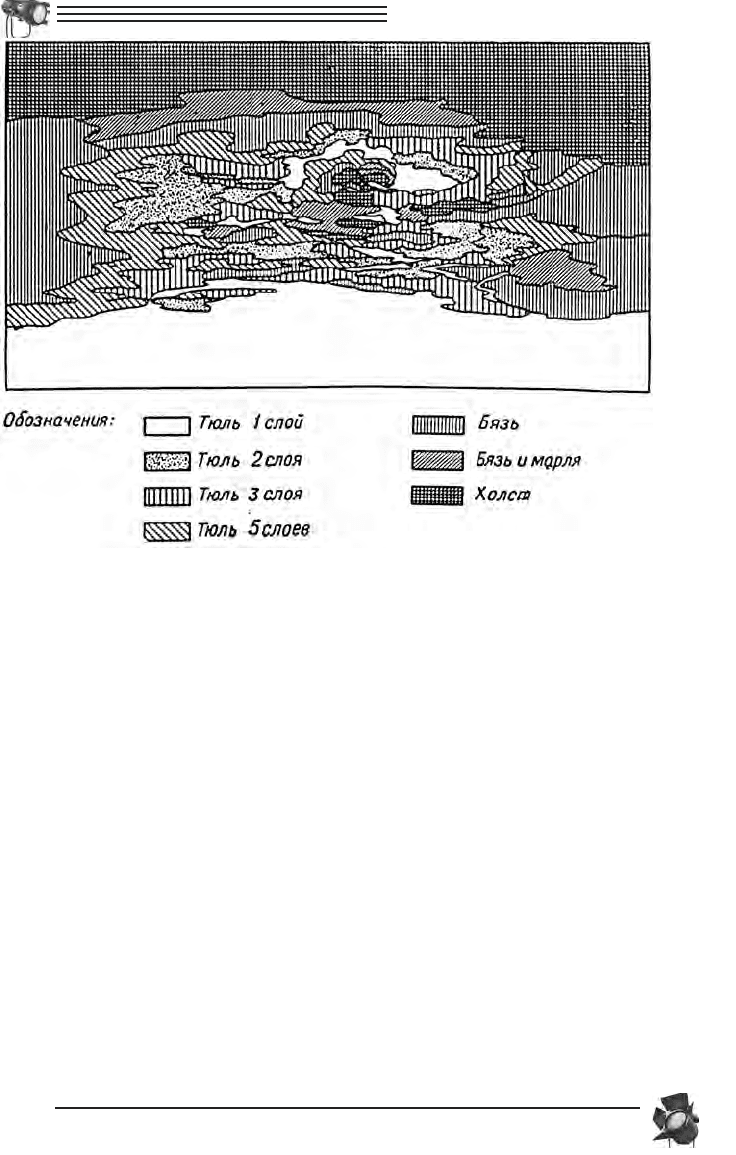 Обозначения:

Тюль 1 слой

Тюль 2 слоя

Тюль 3 слоя

Тюль 5 слоев

Бязь

Бязь и марля

Холст